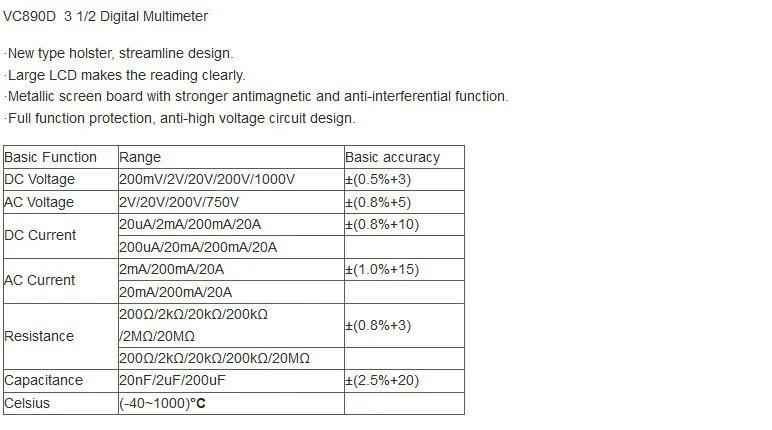 VC890D 3 1/2 Digital Multimeter

·New type holster, streamline design.
·Large LCD makes the reading clearly.
·Metallic screen board with stronger antimagnetic and anti-interferential function.
·Full function protection, anti-high voltage circuit design.

| Basic Function | Range | Basic accuracy |
|---|---|---|
| DC Voltage | 200mV/2V/20V/200V/1000V | ±(0.5%+3) |
| AC Voltage | 2V/20V/200V/750V | ±(0.8%+5) |
| DC Current | 20uA/2mA/200mA/20A | ±(0.8%+10) |
| | 200uA/20mA/200mA/20A | |
| AC Current | 2mA/200mA/20A | ±(1.0%+15) |
| | 20mA/200mA/20A | |
| Resistance | 200Ω/2kΩ/20kΩ/200kΩ /2MΩ/20MΩ | ±(0.8%+3) |
| | 200Ω/2kΩ/20kΩ/200kΩ/20MΩ | |
| Capacitance | 20nF/2uF/200uF | ±(2.5%+20) |
| Celsius | (-40~1000)°C | |